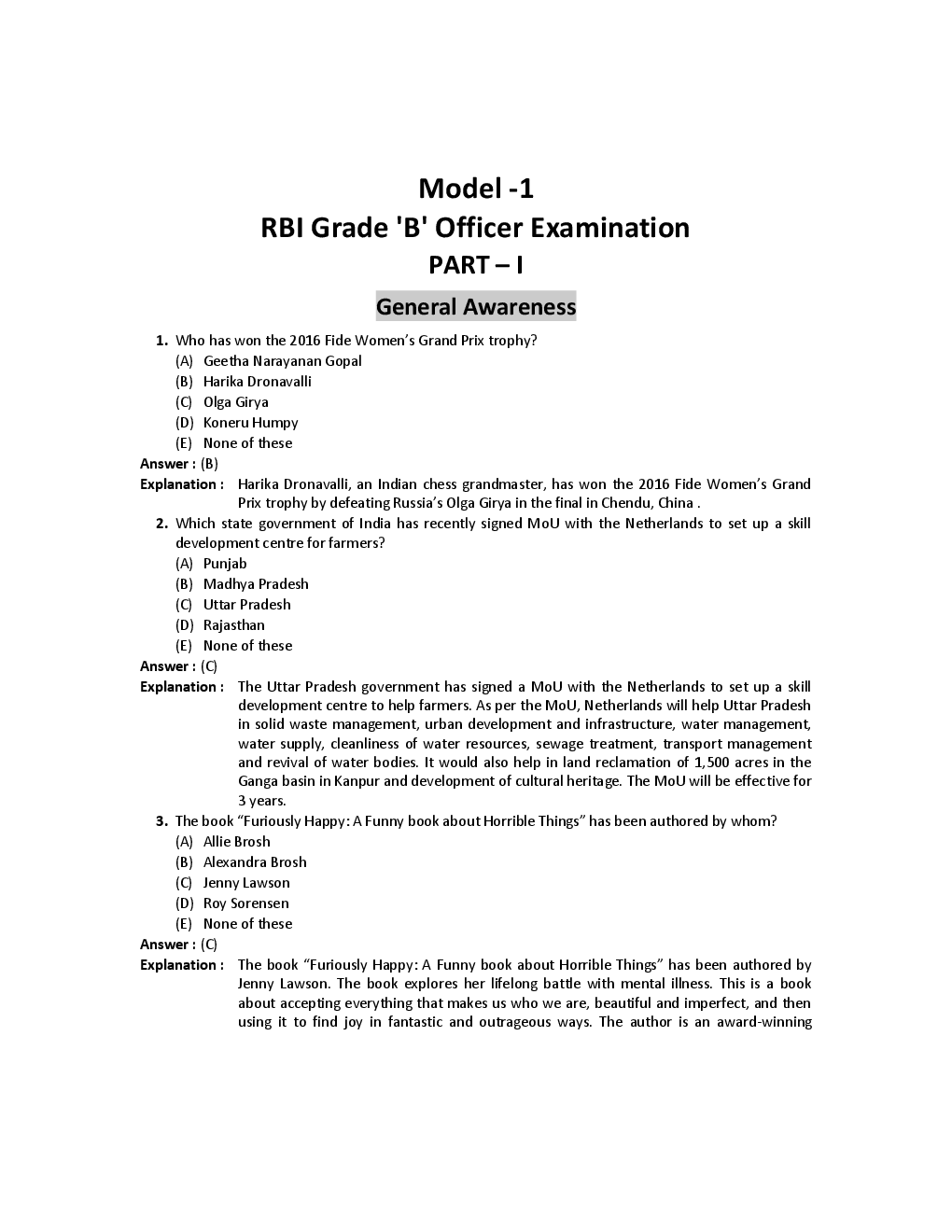 Model -1
RBI Grade 'B' Officer Examination
PART – I

General Awareness

1. Who has won the 2016 Fide Women's Grand Prix trophy?
(A) Geetha Narayanan Gopal
(B) Harika Dronavalli
(C) Olga Girya
(D) Koneru Humpy
(E) None of these

Answer : (B)

Explanation : Harika Dronavalli, an Indian chess grandmaster, has won the 2016 Fide Women's Grand Prix trophy by defeating Russia's Olga Girya in the final in Chendu, China .

2. Which state government of India has recently signed MoU with the Netherlands to set up a skill development centre for farmers?
(A) Punjab
(B) Madhya Pradesh
(C) Uttar Pradesh
(D) Rajasthan
(E) None of these

Answer : (C)

Explanation : The Uttar Pradesh government has signed a MoU with the Netherlands to set up a skill development centre to help farmers. As per the MoU, Netherlands will help Uttar Pradesh in solid waste management, urban development and infrastructure, water management, water supply, cleanliness of water resources, sewage treatment, transport management and revival of water bodies. It would also help in land reclamation of 1,500 acres in the Ganga basin in Kanpur and development of cultural heritage. The MoU will be effective for 3 years.

3. The book "Furiously Happy: A Funny book about Horrible Things" has been authored by whom?
(A) Allie Brosh
(B) Alexandra Brosh
(C) Jenny Lawson
(D) Roy Sorensen
(E) None of these

Answer : (C)

Explanation : The book "Furiously Happy: A Funny book about Horrible Things" has been authored by Jenny Lawson. The book explores her lifelong battle with mental illness. This is a book about accepting everything that makes us who we are, beautiful and imperfect, and then using it to find joy in fantastic and outrageous ways. The author is an award-winning